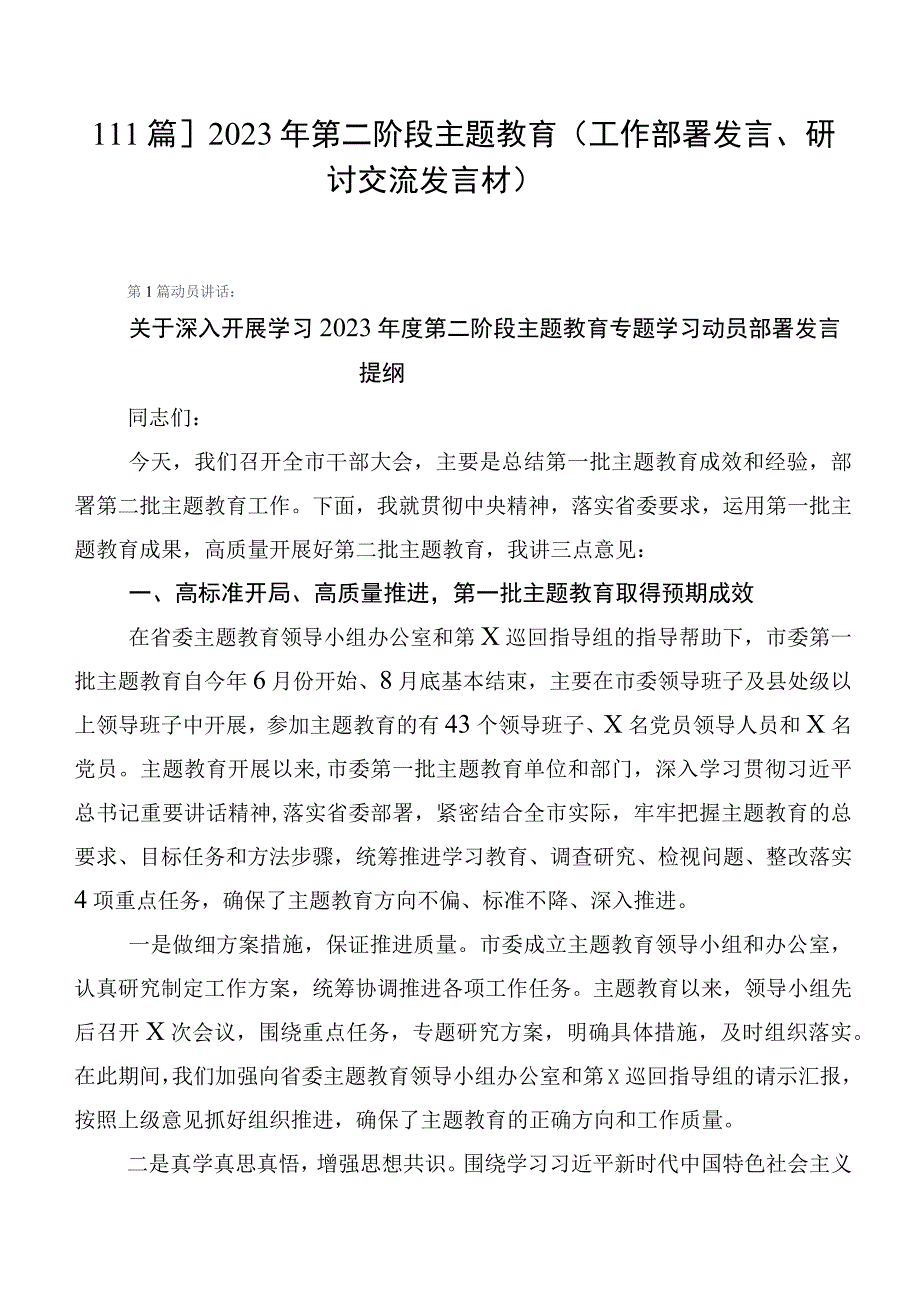 111篇］2023年第二阶段主题教育（工作部署发言、研讨交流发言材）

第1篇动员讲话：

关于深入开展学习2023年度第二阶段主题教育专题学习动员部署发言提纲

同志们：

今天，我们召开全市干部大会，主要是总结第一批主题教育成效和经验，部署第二批主题教育工作。下面，我就贯彻中央精神，落实省委要求，运用第一批主题教育成果，高质量开展好第二批主题教育，我讲三点意见：

一、高标准开局、高质量推进，第一批主题教育取得预期成效

在省委主题教育领导小组办公室和第X巡回指导组的指导帮助下，市委第一批主题教育自今年6月份开始、8月底基本结束，主要在市委领导班子及县处级以上领导班子中开展，参加主题教育的有43个领导班子、X名党员领导人员和X名党员。主题教育开展以来，市委第一批主题教育单位和部门，深入学习贯彻习近平总书记重要讲话精神，落实省委部署，紧密结合全市实际，牢牢把握主题教育的总要求、目标任务和方法步骤，统筹推进学习教育、调查研究、检视问题、整改落实4项重点任务，确保了主题教育方向不偏、标准不降、深入推进。

一是做细方案措施，保证推进质量。市委成立主题教育领导小组和办公室，认真研究制定工作方案，统筹协调推进各项工作任务。主题教育以来，领导小组先后召开X次会议，围绕重点任务，专题研究方案，明确具体措施，及时组织落实。在此期间，我们加强向省委主题教育领导小组办公室和第X巡回指导组的请示汇报，按照上级意见抓好组织推进，确保了主题教育的正确方向和工作质量。

二是真学真思真悟，增强思想共识。围绕学习习近平新时代中国特色社会主义